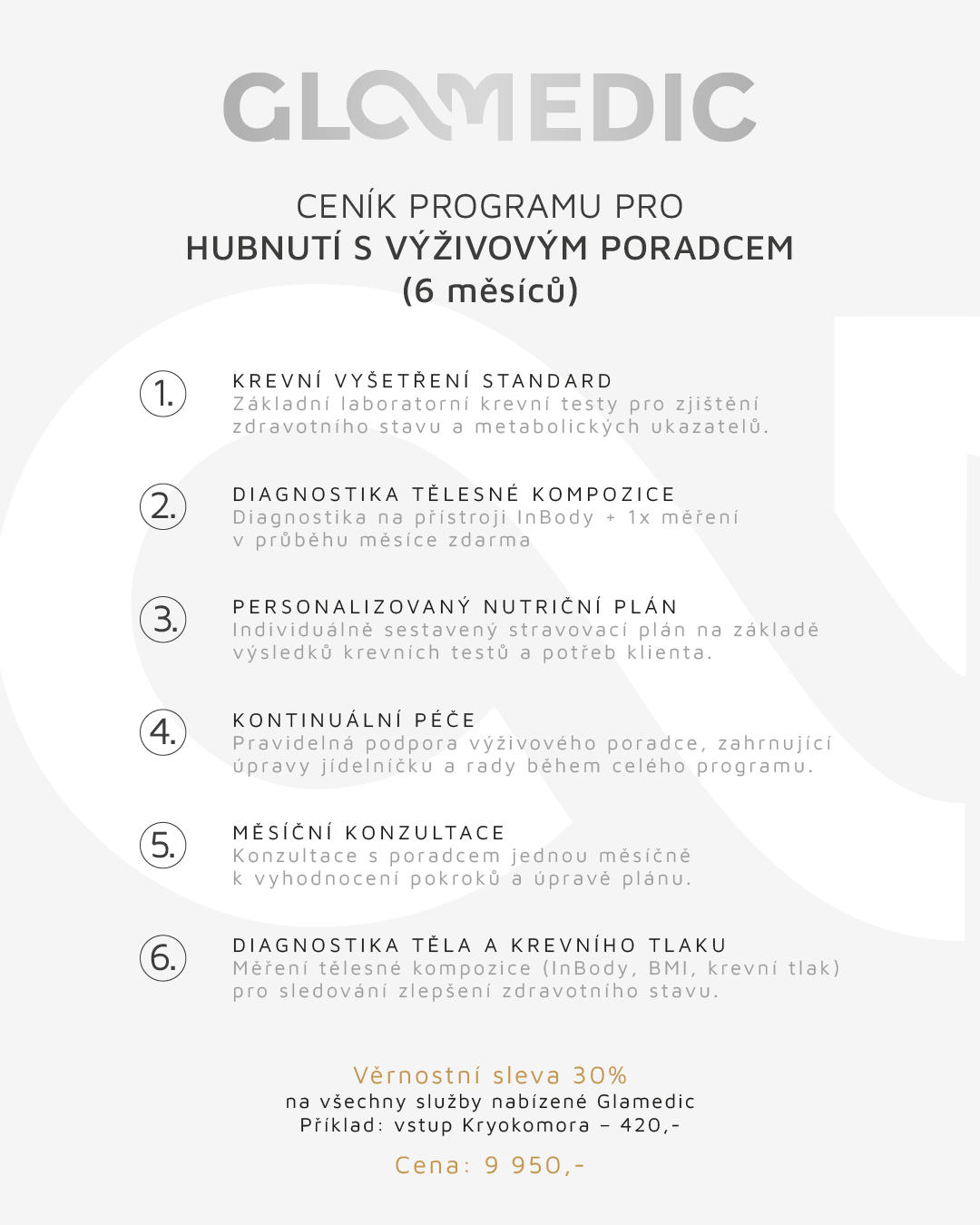 GLAMEDIC

CENÍK PROGRAMU PRO
HUBNUTÍ S VÝŽIVOVÝM PORADCEM
(6 měsíců)

1. KREVNÍ VYŠETŘENÍ STANDARD
Základní laboratorní krevní testy pro zjištění zdravotního stavu a metabolických ukazatelů.

2. DIAGNOSTIKA TĚLESNÉ KOMPOZICE
Diagnostika na přístroji InBody + 1x měření v průběhu měsíce zdarma

3. PERSONALIZOVANÝ NUTRIČNÍ PLÁN
Individuálně sestavený stravovací plán na základě výsledků krevních testů a potřeb klienta.

4. KONTINUÁLNÍ PÉČE
Pravidelná podpora výživového poradce, zahrnující úpravy jídelníčku a rady během celého programu.

5. MĚSÍČNÍ KONZULTACE
Konzultace s poradcem jednou měsíčně k vyhodnocení pokroků a úpravě plánu.

6. DIAGNOSTIKA TĚLA A KREVNÍHO TLAKU
Měření tělesné kompozice (InBody, BMI, krevní tlak) pro sledování zlepšení zdravotního stavu.

Věrnostní sleva 30%
na všechny služby nabízené Glamedic
Příklad: vstup Kryokomora – 420,-

Cena: 9 950,-